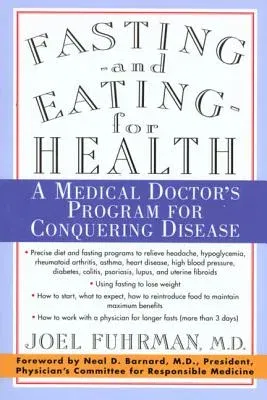 FASTING
-and
EATING-
for
HEALTH

A MEDICAL DOCTOR'S PROGRAM FOR CONQUERING DISEASE

• Precise diet and fasting programs to relieve headache, hypoglycemia, rheumatoid arthritis, asthma, heart disease, high blood pressure, diabetes, colitis, psoriasis, lupus, and uterine fibroids

• Using fasting to lose weight

• How to start, what to expect, how to reintroduce food to maintain maximum benefits

• How to work with a physician for longer fasts (more than 3 days)

JOEL FUHRMAN, M.D.

Foreword by Neal D. Barnard, M.D., President, Physician's Committee for Responsible Medicine